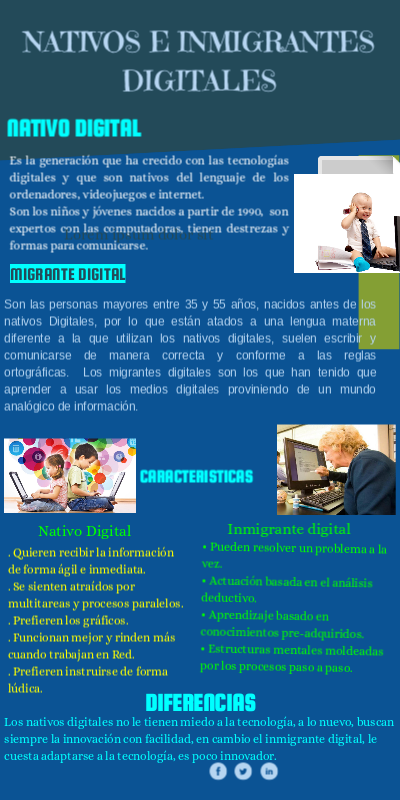 NATIVOS E INMIGRANTES DIGITALES

NATIVO DIGITAL

Es la generación que ha crecido con las tecnologías digitales y que son nativos del lenguaje de los ordenadores, videojuegos e internet.
Son los niños y jóvenes nacidos a partir de 1990, son expertos con las computadoras, tienen destrezas y formas para comunicarse.

MIGRANTE DIGITAL

Son las personas mayores entre 35 y 55 años, nacidos antes de los nativos Digitales, por lo que están atados a una lengua materna diferente a la que utilizan los nativos digitales, suelen escribir y comunicarse de manera correcta y conforme a las reglas ortográficas. Los migrantes digitales son los que han tenido que aprender a usar los medios digitales proviniendo de un mundo analógico de información.

CARACTERISTICAS

Nativo Digital

. Quieren recibir la información de forma ágil e inmediata.
. Se sienten atraídos por multitareas y procesos paralelos.
. Prefieren los gráficos.
. Funcionan mejor y rinden más cuando trabajan en Red.
. Prefieren instruirse de forma lúdica.

Inmigrante digital

• Pueden resolver un problema a la vez.
• Actuación basada en el análisis deductivo.
• Aprendizaje basado en conocimientos pre-adquiridos.
• Estructuras mentales moldeadas por los procesos paso a paso.

DIFERENCIAS

Los nativos digitales no le tienen miedo a la tecnología, a lo nuevo, buscan siempre la innovación con facilidad, en cambio el inmigrante digital, le cuesta adaptarse a la tecnología, es poco innovador.